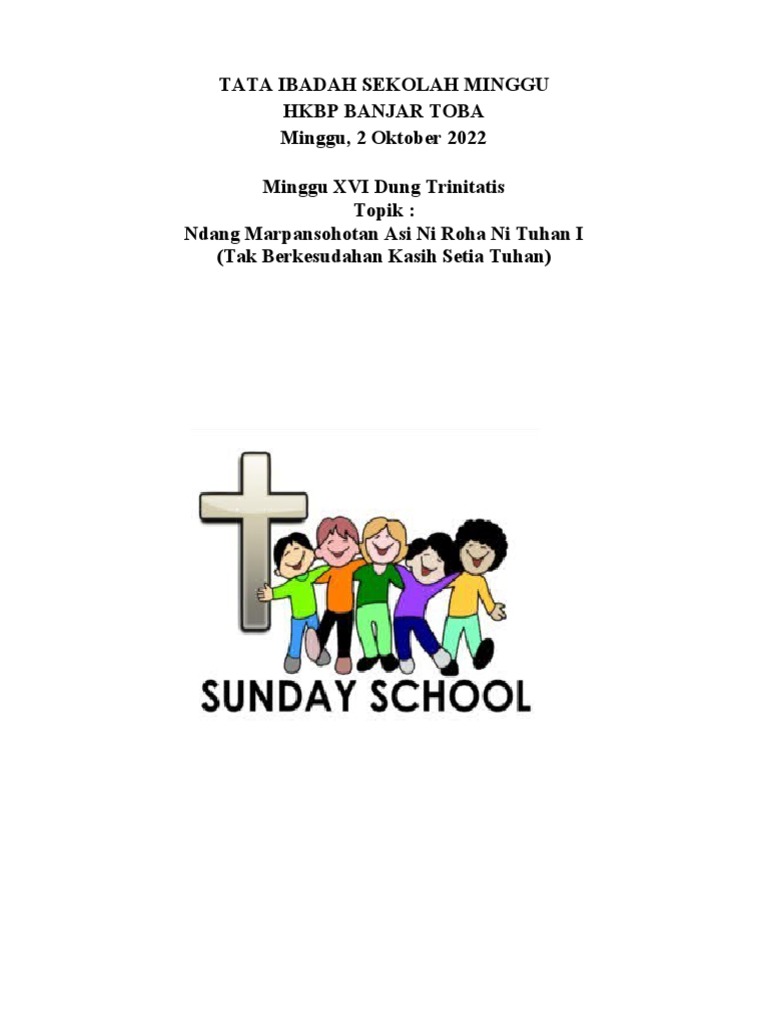 TATA IBADAH SEKOLAH MINGGU
HKBP BANJAR TOBA
Minggu, 2 Oktober 2022

Minggu XVI Dung Trinitatis
Topik :
Ndang Marpansohotan Asi Ni Roha Ni Tuhan I
(Tak Berkesudahan Kasih Setia Tuhan)

SUNDAY SCHOOL